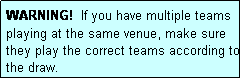 WARNING! If you have multiple teams playing at the same venue, make sure they play the correct teams according to the draw.